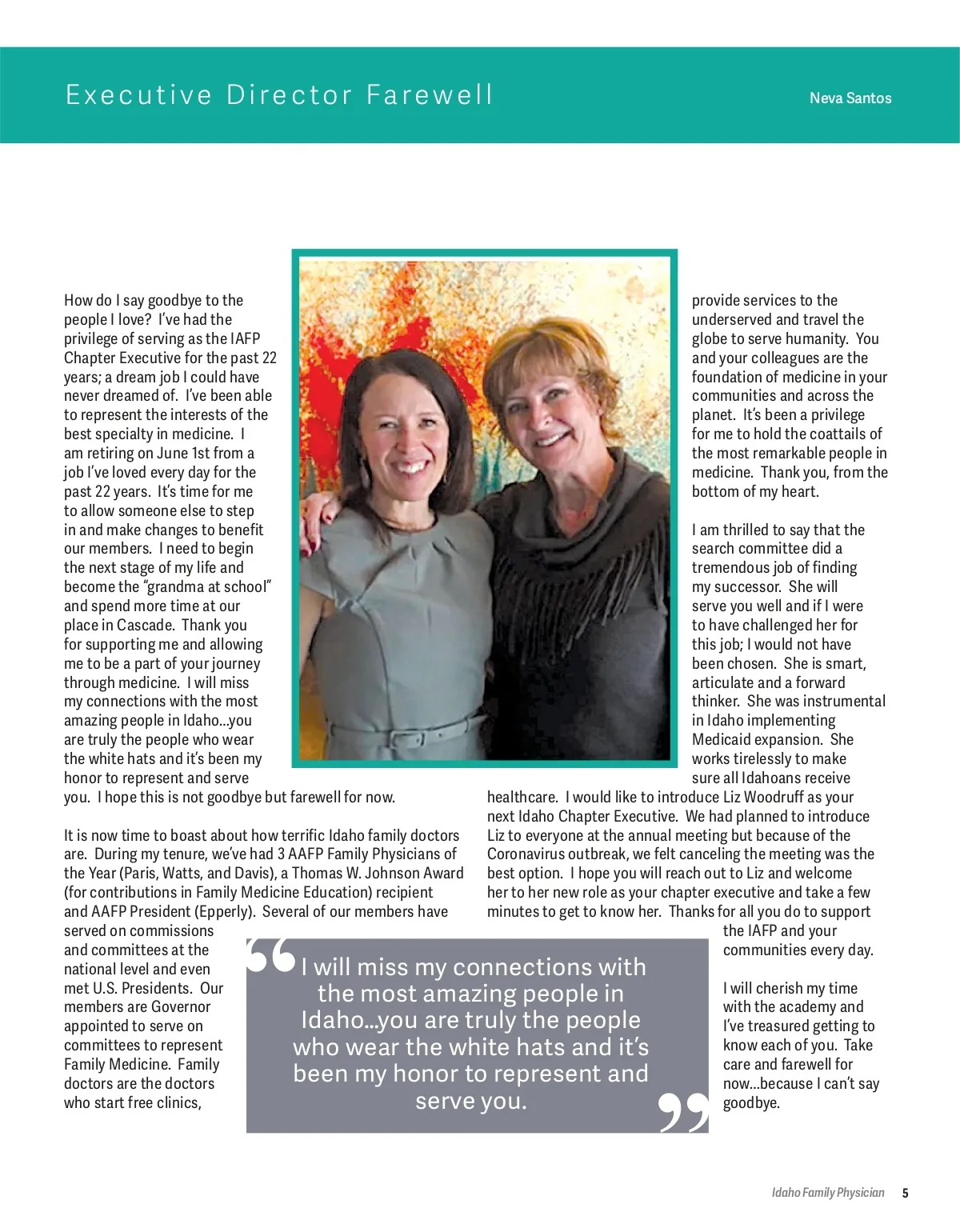 Executive Director Farewell

Neva Santos

How do I say goodbye to the people I love? I've had the privilege of serving as the IAFP Chapter Executive for the past 22 years; a dream job I could have never dreamed of. I've been able to represent the interests of the best specialty in medicine. I am retiring on June 1st from a job I've loved every day for the past 22 years. It's time for me to allow someone else to step in and make changes to benefit our members. I need to begin the next stage of my life and become the "grandma at school" and spend more time at our place in Cascade. Thank you for supporting me and allowing me to be a part of your journey through medicine. I will miss my connections with the most amazing people in Idaho...you are truly the people who wear the white hats and it's been my honor to represent and serve you. I hope this is not goodbye but farewell for now.

It is now time to boast about how terrific Idaho family doctors are. During my tenure, we've had 3 AAFP Family Physicians of the Year (Paris, Watts, and Davis), a Thomas W. Johnson Award (for contributions in Family Medicine Education) recipient and AAFP President (Epperly). Several of our members have served on commissions and committees at the national level and even met U.S. Presidents. Our members are Governor appointed to serve on committees to represent Family Medicine. Family doctors are the doctors who start free clinics, provide services to the underserved and travel the globe to serve humanity. You and your colleagues are the foundation of medicine in your communities and across the planet. It's been a privilege for me to hold the coattails of the most remarkable people in medicine. Thank you, from the bottom of my heart.

I am thrilled to say that the search committee did a tremendous job of finding my successor. She will serve you well and if I were to have challenged her for this job; I would not have been chosen. She is smart, articulate and a forward thinker. She was instrumental in Idaho implementing Medicaid expansion. She works tirelessly to make sure all Idahoans receive healthcare. I would like to introduce Liz Woodruff as your next Idaho Chapter Executive. We had planned to introduce Liz to everyone at the annual meeting but because of the Coronavirus outbreak, we felt canceling the meeting was the best option. I hope you will reach out to Liz and welcome her to her new role as your chapter executive and take a few minutes to get to know her. Thanks for all you do to support the IAFP and your communities every day.

I will cherish my time with the academy and I've treasured getting to know each of you. Take care and farewell for now...because I can't say goodbye.

I will miss my connections with the most amazing people in Idaho...you are truly the people who wear the white hats and it's been my honor to represent and serve you.

Idaho Family Physician 5